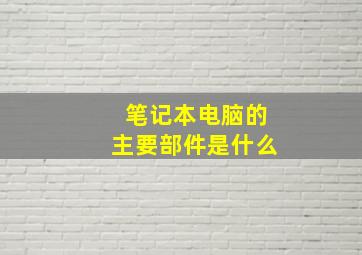 笔记本电脑的
主要部件是什么